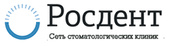 Росдент

Сеть стоматологических клиник